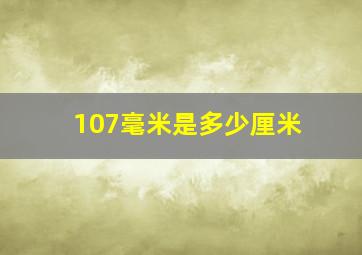 107毫米是多少厘米